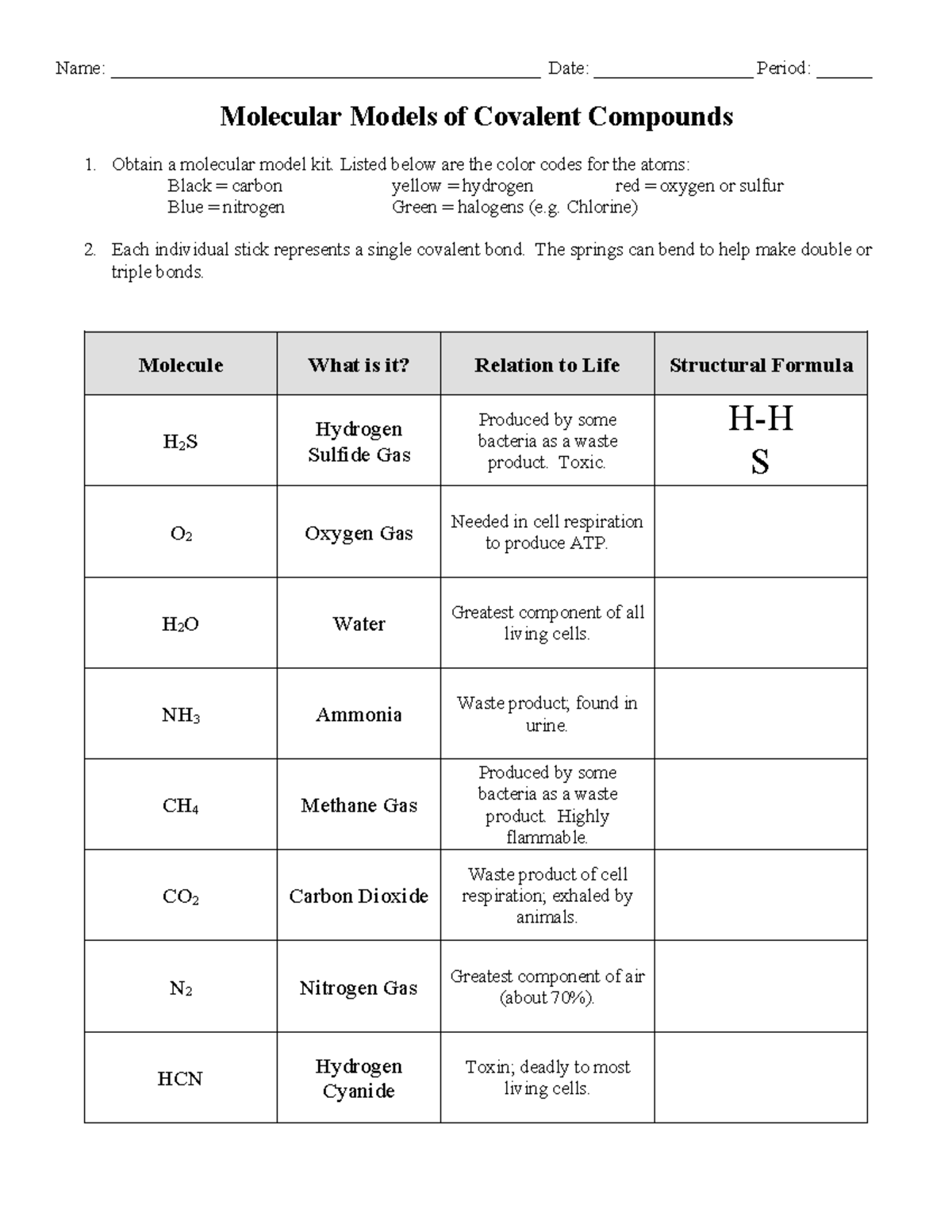 Name: ____ Date: ____ Period: ____

Molecular Models of Covalent Compounds

1. Obtain a molecular model kit. Listed below are the color codes for the atoms:
Black = carbon    yellow = hydrogen    red = oxygen or sulfur
Blue = nitrogen    Green = halogens (e.g. Chlorine)

2. Each individual stick represents a single covalent bond. The springs can bend to help make double or triple bonds.

| Molecule | What is it? | Relation to Life | Structural Formula |
|---|---|---|---|
| $H_2S$ | Hydrogen Sulfide Gas | Produced by some bacteria as a waste product. Toxic. | H-H S |
| $O_2$ | Oxygen Gas | Needed in cell respiration to produce ATP. | |
| $H_2O$ | Water | Greatest component of all living cells. | |
| $NH_3$ | Ammonia | Waste product; found in urine. | |
| $CH_4$ | Methane Gas | Produced by some bacteria as a waste product. Highly flammable. | |
| $CO_2$ | Carbon Dioxide | Waste product of cell respiration; exhaled by animals. | |
| $N_2$ | Nitrogen Gas | Greatest component of air (about 70%). | |
| HCN | Hydrogen Cyanide | Toxin; deadly to most living cells. | |